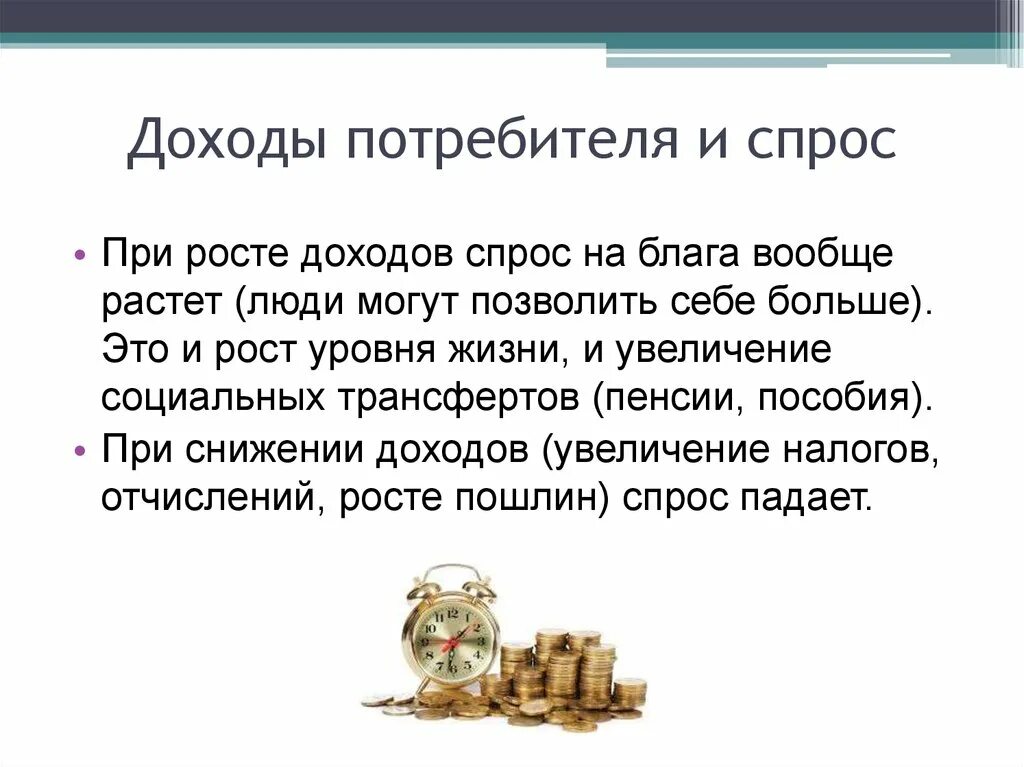 Доходы потребителя и спрос

• При росте доходов спрос на блага вообще растет (люди могут позволить себе больше). Это и рост уровня жизни, и увеличение социальных трансфертов (пенсии, пособия).
• При снижении доходов (увеличение налогов, отчислений, росте пошлин) спрос падает.